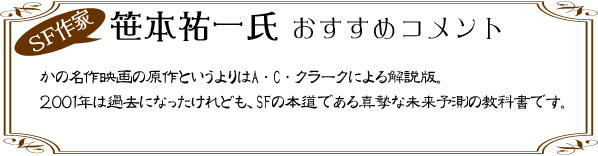 SF作家 笹本祐一氏 おすすめコメント

かの名作映画の原作というよりはA・C・クラークによる解説版。
2001年は過去になったけれども、SFの本道である真摯な未来予測の教科書です。